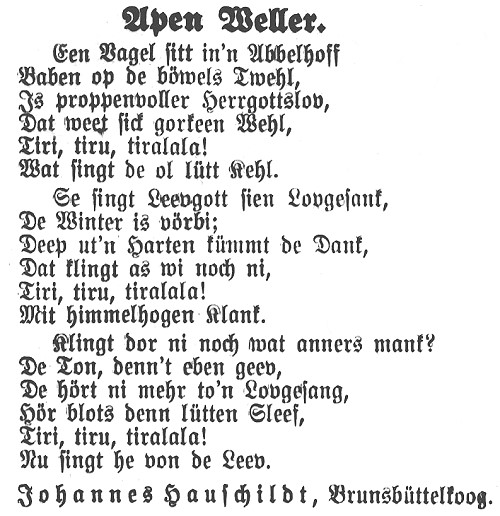 Apen Weller.

Een Vagel sitt in'n Abbelhoff
Baben op de böwels Twehl,
Is proppenvoller Herrgottslov,
Dat weet sick gorkeen Wehl,
Tiri, tiru, tiralala!
Wat singt de ol lütt Kehl.

Se singt Leevgott sien Lovgesank,
De Winter is vörbi;
Deep ut'n Harten kümmt de Dank,
Dat klingt as wi noch ni,
Tiri, tiru, tiralala!
Mit himmelhogen Klank.

Klingt dor ni noch wat anners mank?
De Ton, denn't eben geev,
De hört ni mehr to'n Lovgesang,
Hör blots denn lütten Sleef,
Tiri, tiru, tiralala!
Nu singt he von de Leev.

Johannes Hauschildt, Brunsbüttelkoog.